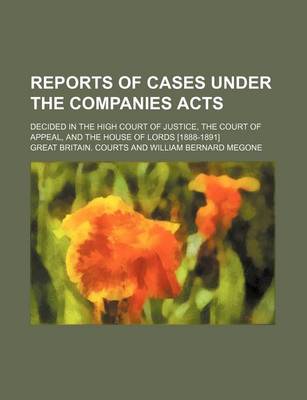 REPORTS OF CASES UNDER THE COMPANIES ACTS

DECIDED IN THE HIGH COURT OF JUSTICE, THE COURT OF APPEAL, AND THE HOUSE OF LORDS [1888-1891]

GREAT BRITAIN. COURTS AND WILLIAM BERNARD MEGONE